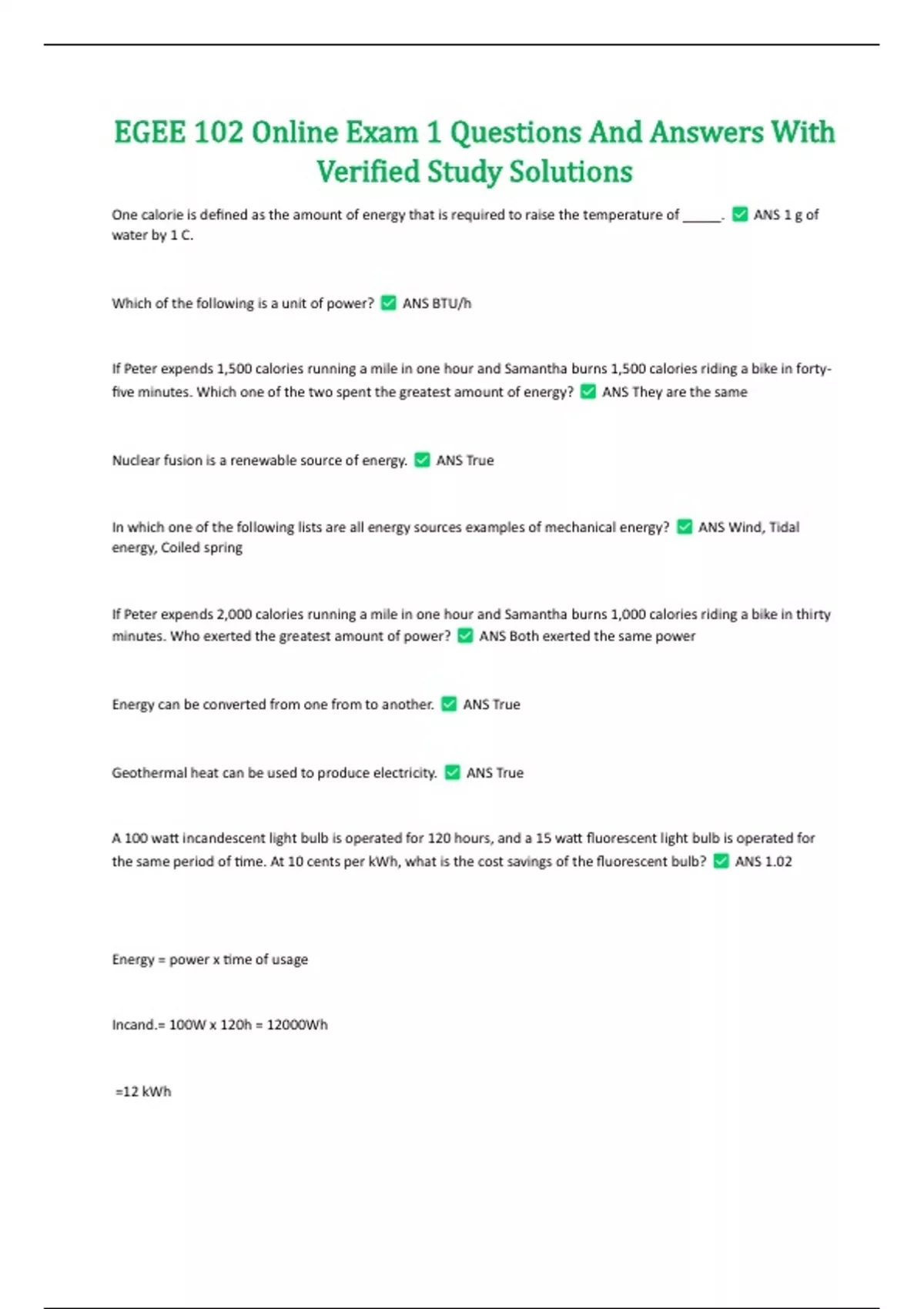 EGEE 102 Online Exam 1 Questions And Answers With Verified Study Solutions

One calorie is defined as the amount of energy that is required to raise the temperature of _____. ✅ ANS 1 g of water by 1 C.

Which of the following is a unit of power? ✅ ANS BTU/h

If Peter expends 1,500 calories running a mile in one hour and Samantha burns 1,500 calories riding a bike in forty-five minutes. Which one of the two spent the greatest amount of energy? ✅ ANS They are the same

Nuclear fusion is a renewable source of energy. ✅ ANS True

In which one of the following lists are all energy sources examples of mechanical energy? ✅ ANS Wind, Tidal energy, Coiled spring

If Peter expends 2,000 calories running a mile in one hour and Samantha burns 1,000 calories riding a bike in thirty minutes. Who exerted the greatest amount of power? ✅ ANS Both exerted the same power

Energy can be converted from one from to another. ✅ ANS True

Geothermal heat can be used to produce electricity. ✅ ANS True

A 100 watt incandescent light bulb is operated for 120 hours, and a 15 watt fluorescent light bulb is operated for the same period of time. At 10 cents per kWh, what is the cost savings of the fluorescent bulb? ✅ ANS 1.02

Energy = power x time of usage

Incand.= 100W x 120h = 12000Wh

=12 kWh